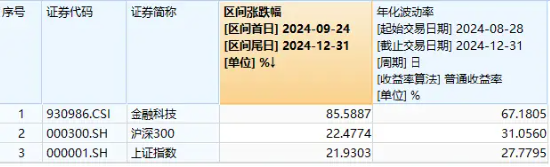 | 序号 | 证券代码 | 证券简称 | 区间涨跌幅 [区间首日] 2024-09-24 [区间尾日] 2024-12-31 [单位] %↓ | 年化波动率 [起始交易日期] 2024-08-28 [截止交易日期] 2024-12-31 [周期] 日 [收益率算法] 普通收益率 [单位] % |
|---|---|---|---|---|
| 1 | 930986.CSI | 金融科技 | 85.5887 | 67.1805 |
| 2 | 000300.SH | 沪深300 | 22.4774 | 31.0560 |
| 3 | 000001.SH | 上证指数 | 21.9303 | 27.7795 |